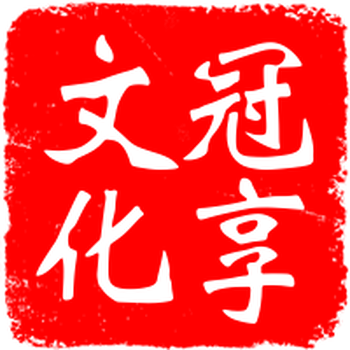 冠享文化